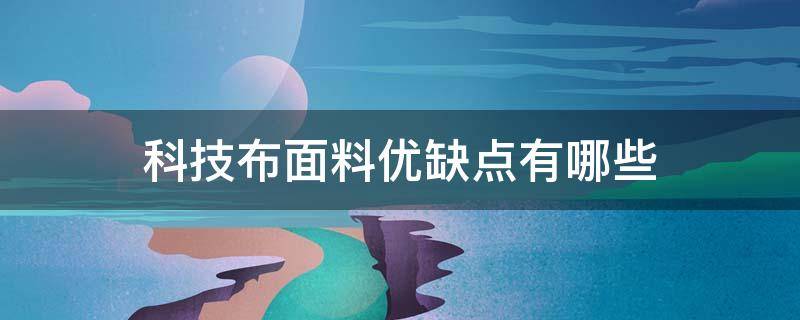 科技布面料优缺点有哪些